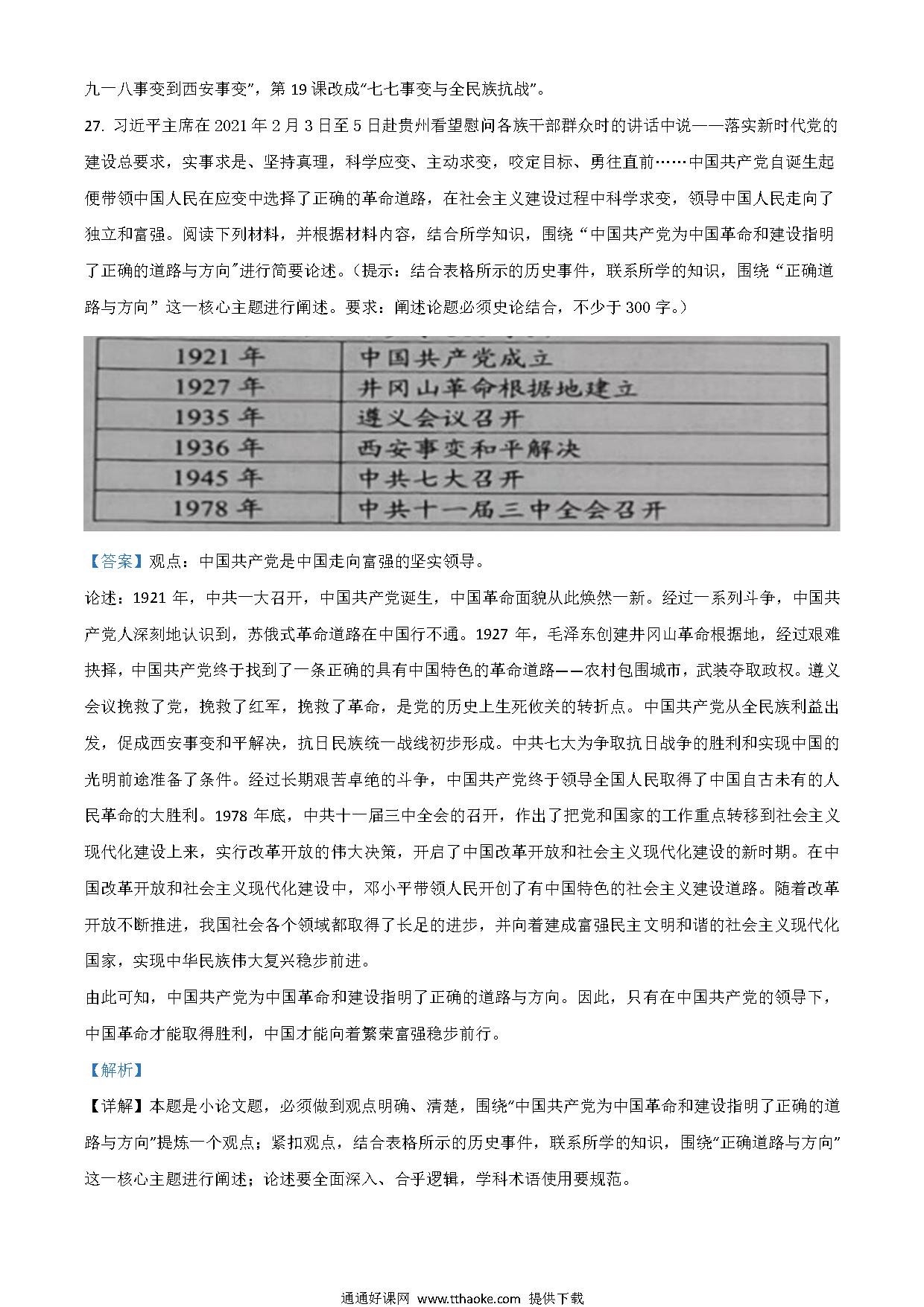 九一八事变到西安事变”，第 19 课改成“七七事变与全民族抗战”。

27. 习近平主席在 2021 年 2 月 3 日至 5 日赴贵州看望慰问各族干部群众时的讲话中说——落实新时代党的建设总要求，实事求是、坚持真理，科学应变、主动求变，咬定目标、勇往直前……中国共产党自诞生起便带领中国人民在应变中选择了正确的革命道路，在社会主义建设过程中科学求变，领导中国人民走向了独立和富强。阅读下列材料，并根据材料内容，结合所学知识，围绕“中国共产党为中国革命和建设指明了正确的道路与方向”进行简要论述。（提示：结合表格所示的历史事件，联系所学的知识，围绕“正确道路与方向”这一核心主题进行阐述。要求：阐述论题必须史论结合，不少于 300 字。）

| 1921 年 | 中国共产党成立 |
|---|---|
| 1927 年 | 井冈山革命根据地建立 |
| 1935 年 | 遵义会议召开 |
| 1936 年 | 西安事变和平解决 |
| 1945 年 | 中共七大召开 |
| 1978 年 | 中共十一届三中全会召开 |

【答案】观点：中国共产党是中国走向富强的坚实领导。

论述：1921 年，中共一大召开，中国共产党诞生，中国革命面貌从此焕然一新。经过一系列斗争，中国共产党人深刻地认识到，苏俄式革命道路在中国行不通。1927 年，毛泽东创建井冈山革命根据地，经过艰难抉择，中国共产党终于找到了一条正确的具有中国特色的革命道路——农村包围城市，武装夺取政权。遵义会议挽救了党，挽救了红军，挽救了革命，是党的历史上生死攸关的转折点。中国共产党从全民族利益出发，促成西安事变和平解决，抗日民族统一战线初步形成。中共七大为争取抗日战争的胜利和实现中国的光明前途准备了条件。经过长期艰苦卓绝的斗争，中国共产党终于领导全国人民取得了中国自古未有的人民革命的大胜利。1978 年底，中共十一届三中全会的召开，作出了把党和国家的工作重点转移到社会主义现代化建设上来，实行改革开放的伟大决策，开启了中国改革开放和社会主义现代化建设的新时期。在中国改革开放和社会主义现代化建设中，邓小平带领人民开创了有中国特色的社会主义建设道路。随着改革开放不断推进，我国社会各个领域都取得了长足的进步，并向着建成富强民主文明和谐的社会主义现代化国家，实现中华民族伟大复兴稳步前进。

由此可知，中国共产党为中国革命和建设指明了正确的道路与方向。因此，只有在中国共产党的领导下，中国革命才能取得胜利，中国才能向着繁荣富强稳步前行。

【解析】

【详解】本题是小论文题，必须做到观点明确、清楚，围绕“中国共产党为中国革命和建设指明了正确的道路与方向”提炼一个观点；紧扣观点，结合表格所示的历史事件，联系所学的知识，围绕“正确道路与方向”这一核心主题进行阐述；论述要全面深入、合乎逻辑，学科术语使用要规范。

通通好课网 www.tthaoke.com 提供下载